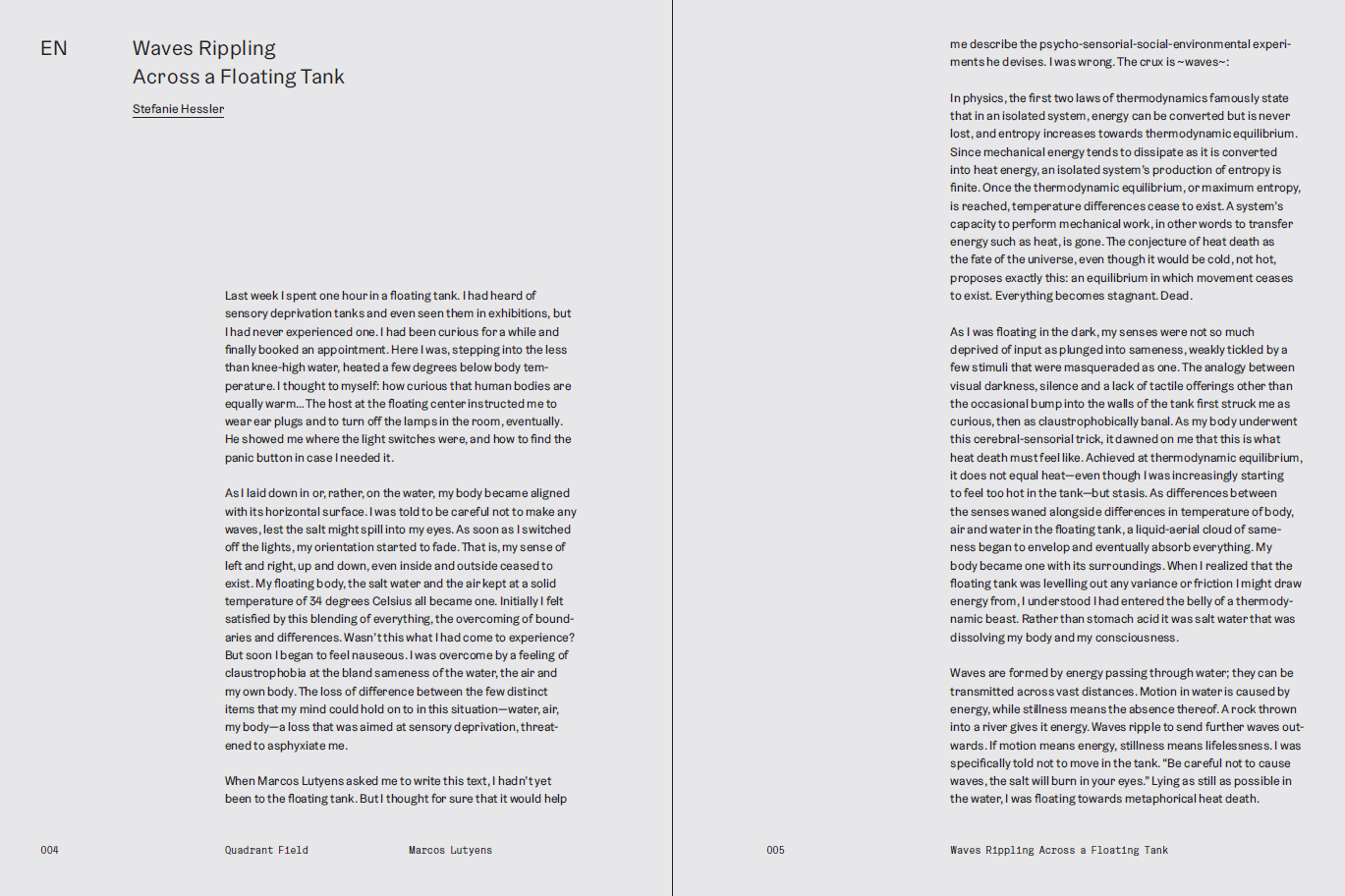 EN

Waves Rippling Across a Floating Tank

Stefanie Hessler

Last week I spent one hour in a floating tank. I had heard of sensory deprivation tanks and even seen them in exhibitions, but I had never experienced one. I had been curious for a while and finally booked an appointment. Here I was, stepping into the less than knee-high water, heated a few degrees below body temperature. I thought to myself: how curious that human bodies are equally warm… The host at the floating center instructed me to wear ear plugs and to turn off the lamps in the room, eventually. He showed me where the light switches were, and how to find the panic button in case I needed it.

As I laid down in or, rather, on the water, my body became aligned with its horizontal surface. I was told to be careful not to make any waves, lest the salt might spill into my eyes. As soon as I switched off the lights, my orientation started to fade. That is, my sense of left and right, up and down, even inside and outside ceased to exist. My floating body, the salt water and the air kept at a solid temperature of 34 degrees Celsius all became one. Initially I felt satisfied by this blending of everything, the overcoming of boundaries and differences. Wasn't this what I had come to experience? But soon I began to feel nauseous. I was overcome by a feeling of claustrophobia at the bland sameness of the water, the air and my own body. The loss of difference between the few distinct items that my mind could hold on to in this situation—water, air, my body—a loss that was aimed at sensory deprivation, threatened to asphyxiate me.

When Marcos Lutyens asked me to write this text, I hadn't yet been to the floating tank. But I thought for sure that it would help

004 Quadrant Field Marcos Lutyens

me describe the psycho-sensorial-social-environmental experiments he devises. I was wrong. The crux is ~waves~:

In physics, the first two laws of thermodynamics famously state that in an isolated system, energy can be converted but is never lost, and entropy increases towards thermodynamic equilibrium. Since mechanical energy tends to dissipate as it is converted into heat energy, an isolated system's production of entropy is finite. Once the thermodynamic equilibrium, or maximum entropy, is reached, temperature differences cease to exist. A system's capacity to perform mechanical work, in other words to transfer energy such as heat, is gone. The conjecture of heat death as the fate of the universe, even though it would be cold, not hot, proposes exactly this: an equilibrium in which movement ceases to exist. Everything becomes stagnant. Dead.

As I was floating in the dark, my senses were not so much deprived of input as plunged into sameness, weakly tickled by a few stimuli that were masqueraded as one. The analogy between visual darkness, silence and a lack of tactile offerings other than the occasional bump into the walls of the tank first struck me as curious, then as claustrophobically banal. As my body underwent this cerebral-sensorial trick, it dawned on me that this is what heat death must feel like. Achieved at thermodynamic equilibrium, it does not equal heat—even though I was increasingly starting to feel too hot in the tank—but stasis. As differences between the senses waned alongside differences in temperature of body, air and water in the floating tank, a liquid-aerial cloud of sameness began to envelop and eventually absorb everything. My body became one with its surroundings. When I realized that the floating tank was levelling out any variance or friction I might draw energy from, I understood I had entered the belly of a thermodynamic beast. Rather than stomach acid it was salt water that was dissolving my body and my consciousness.

Waves are formed by energy passing through water; they can be transmitted across vast distances. Motion in water is caused by energy, while stillness means the absence thereof. A rock thrown into a river gives it energy. Waves ripple to send further waves outwards. If motion means energy, stillness means lifelessness. I was specifically told not to move in the tank. "Be careful not to cause waves, the salt will burn in your eyes." Lying as still as possible in the water, I was floating towards metaphorical heat death.

005 Waves Rippling Across a Floating Tank